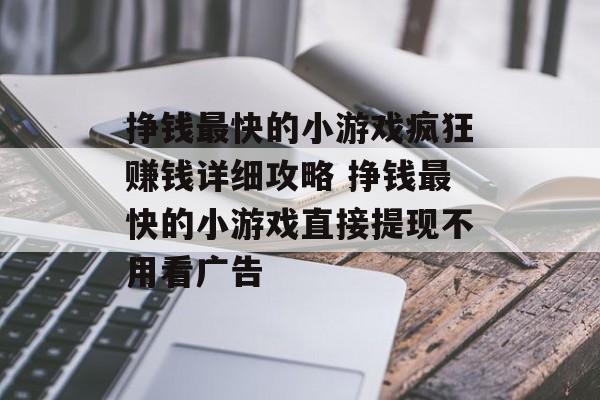 挣钱最快的小游戏疯狂赚钱详细攻略 挣钱最快的小游戏直接提现不用看广告